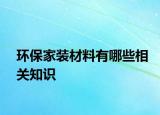 环保家装材料有哪些相关知识